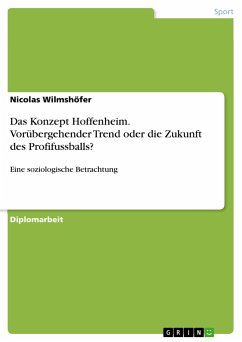 Sport

Nicolas Wilmshöfer

Das Konzept Hoffenheim. Vorübergehender Trend oder die Zukunft des Profifussballs?

Eine soziologische Betrachtung

Diplomarbeit

GRIN